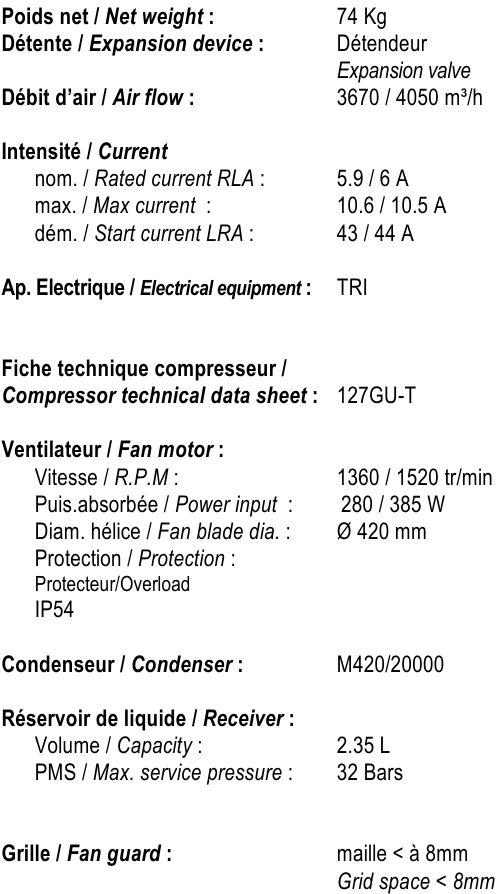 Poids net / Net weight : 74 Kg
Détente / Expansion device : Détendeur
Expansion valve
Débit d'air / Air flow : 3670 / 4050 m³/h

Intensité / Current
nom. / Rated current RLA : 5.9 / 6 A
max. / Max current : 10.6 / 10.5 A
dém. / Start current LRA : 43 / 44 A

Ap. Electrique / Electrical equipment : TRI

Fiche technique compresseur /
Compressor technical data sheet : 127GU-T

Ventilateur / Fan motor :
Vitesse / R.P.M : 1360 / 1520 tr/min
Puis.absorbée / Power input : 280 / 385 W
Diam. hélice / Fan blade dia. : Ø 420 mm
Protection / Protection :
Protecteur/Overload
IP54

Condenseur / Condenser : M420/20000

Réservoir de liquide / Receiver :
Volume / Capacity : 2.35 L
PMS / Max. service pressure : 32 Bars

Grille / Fan guard : maille < à 8mm
Grid space < 8mm